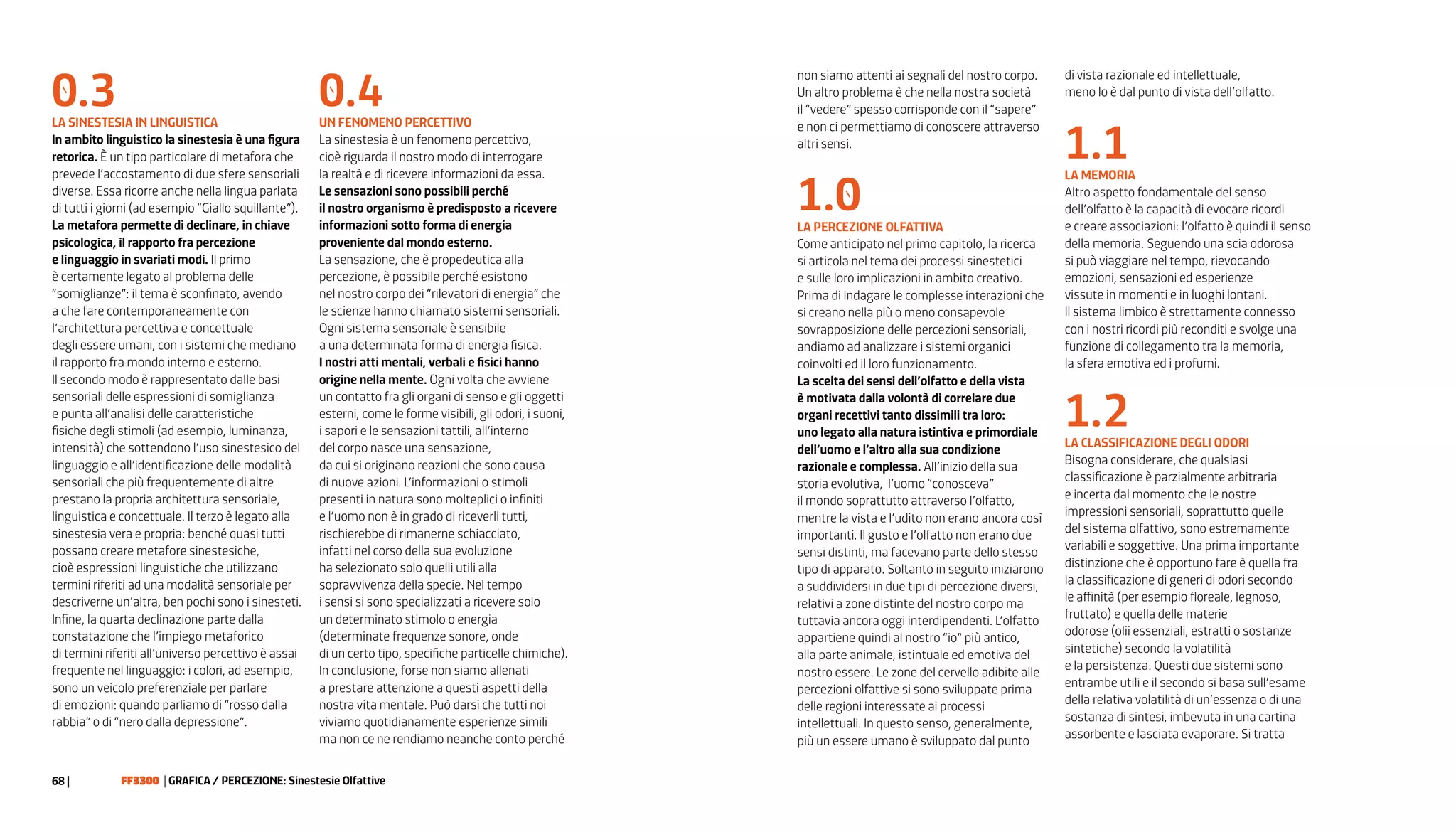 0.3

LA SINESTESIA IN LINGUISTICA

In ambito linguistico la sinestesia è una figura retorica. È un tipo particolare di metafora che prevede l'accostamento di due sfere sensoriali diverse. Essa ricorre anche nella lingua parlata di tutti i giorni (ad esempio "Giallo squillante"). La metafora permette di declinare, in chiave psicologica, il rapporto fra percezione e linguaggio in svariati modi. Il primo è certamente legato al problema delle "somiglianze": il tema è sconfinato, avendo a che fare contemporaneamente con l'architettura percettiva e concettuale degli essere umani, con i sistemi che mediano il rapporto fra mondo interno e esterno. Il secondo modo è rappresentato dalle basi sensoriali delle espressioni di somiglianza e punta all'analisi delle caratteristiche fisiche degli stimoli (ad esempio, luminanza, intensità) che sottendono l'uso sinestesico del linguaggio e all'identificazione delle modalità sensoriali che più frequentemente di altre prestano la propria architettura sensoriale, linguistica e concettuale. Il terzo è legato alla sinestesia vera e propria: benché quasi tutti possano creare metafore sinestesiche, cioè espressioni linguistiche che utilizzano termini riferiti ad una modalità sensoriale per descriverne un'altra, ben pochi sono i sinesteti. Infine, la quarta declinazione parte dalla constatazione che l'impiego metaforico di termini riferiti all'universo percettivo è assai frequente nel linguaggio: i colori, ad esempio, sono un veicolo preferenziale per parlare di emozioni: quando parliamo di "rosso dalla rabbia" o di "nero dalla depressione".

0.4

UN FENOMENO PERCETTIVO

La sinestesia è un fenomeno percettivo, cioè riguarda il nostro modo di interrogare la realtà e di ricevere informazioni da essa. Le sensazioni sono possibili perché il nostro organismo è predisposto a ricevere informazioni sotto forma di energia proveniente dal mondo esterno. La sensazione, che è propedeutica alla percezione, è possibile perché esistono nel nostro corpo dei "rilevatori di energia" che le scienze hanno chiamato sistemi sensoriali. Ogni sistema sensoriale è sensibile a una determinata forma di energia fisica. I nostri atti mentali, verbali e fisici hanno origine nella mente. Ogni volta che avviene un contatto fra gli organi di senso e gli oggetti esterni, come le forme visibili, gli odori, i suoni, i sapori e le sensazioni tattili, all'interno del corpo nasce una sensazione, da cui si originano reazioni che sono causa di nuove azioni. L'informazioni o stimoli presenti in natura sono molteplici o infiniti e l'uomo non è in grado di riceverli tutti, rischierebbe di rimanerne schiacciato, infatti nel corso della sua evoluzione ha selezionato solo quelli utili alla sopravvivenza della specie. Nel tempo i sensi si sono specializzati a ricevere solo un determinato stimolo o energia (determinate frequenze sonore, onde di un certo tipo, specifiche particelle chimiche). In conclusione, forse non siamo allenati a prestare attenzione a questi aspetti della nostra vita mentale. Può darsi che tutti noi viviamo quotidianamente esperienze simili ma non ce ne rendiamo neanche conto perché non siamo attenti ai segnali del nostro corpo. Un altro problema è che nella nostra società il "vedere" spesso corrisponde con il "sapere" e non ci permettiamo di conoscere attraverso altri sensi.

1.0

LA PERCEZIONE OLFATTIVA

Come anticipato nel primo capitolo, la ricerca si articola nel tema dei processi sinestetici e sulle loro implicazioni in ambito creativo. Prima di indagare le complesse interazioni che si creano nella più o meno consapevole sovrapposizione delle percezioni sensoriali, andiamo ad analizzare i sistemi organici coinvolti ed il loro funzionamento. La scelta dei sensi dell'olfatto e della vista è motivata dalla volontà di correlare due organi recettivi tanto dissimili tra loro: uno legato alla natura istintiva e primordiale dell'uomo e l'altro alla sua condizione razionale e complessa. All'inizio della sua storia evolutiva, l'uomo "conosceva" il mondo soprattutto attraverso l'olfatto, mentre la vista e l'udito non erano ancora così importanti. Il gusto e l'olfatto non erano due sensi distinti, ma facevano parte dello stesso tipo di apparato. Soltanto in seguito iniziarono a suddividersi in due tipi di percezione diversi, relativi a zone distinte del nostro corpo ma tuttavia ancora oggi interdipendenti. L'olfatto appartiene quindi al nostro "io" più antico, alla parte animale, istintuale ed emotiva del nostro essere. Le zone del cervello adibite alle percezioni olfattive si sono sviluppate prima delle regioni interessate ai processi intellettuali. In questo senso, generalmente, più un essere umano è sviluppato dal punto di vista razionale ed intellettuale, meno lo è dal punto di vista dell'olfatto.

1.1

LA MEMORIA

Altro aspetto fondamentale del senso dell'olfatto è la capacità di evocare ricordi e creare associazioni: l'olfatto è quindi il senso della memoria. Seguendo una scia odorosa si può viaggiare nel tempo, rievocando emozioni, sensazioni ed esperienze vissute in momenti e in luoghi lontani. Il sistema limbico è strettamente connesso con i nostri ricordi più reconditi e svolge una funzione di collegamento tra la memoria, la sfera emotiva ed i profumi.

1.2

LA CLASSIFICAZIONE DEGLI ODORI

Bisogna considerare, che qualsiasi classificazione è parzialmente arbitraria e incerta dal momento che le nostre impressioni sensoriali, soprattutto quelle del sistema olfattivo, sono estremamente variabili e soggettive. Una prima importante distinzione che è opportuno fare è quella fra la classificazione di generi di odori secondo le affinità (per esempio floreale, legnoso, fruttato) e quella delle materie odorose (olii essenziali, estratti o sostanze sintetiche) secondo la volatilità e la persistenza. Questi due sistemi sono entrambe utili e il secondo si basa sull'esame della relativa volatilità di un'essenza o di una sostanza di sintesi, imbevuta in una cartina assorbente e lasciata evaporare. Si tratta

68 | FF3300 | GRAFICA / PERCEZIONE: Sinestesie Olfattive